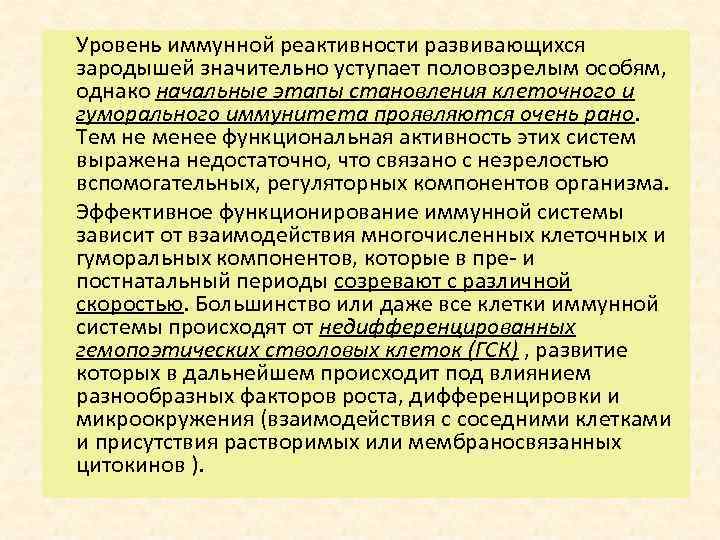 Уровень иммунной реактивности развивающихся зародышей значительно уступает половозрелым особям, однако начальные этапы становления клеточного и гуморального иммунитета проявляются очень рано. Тем не менее функциональная активность этих систем выражена недостаточно, что связано с незрелостью вспомогательных, регуляторных компонентов организма.

Эффективное функционирование иммунной системы зависит от взаимодействия многочисленных клеточных и гуморальных компонентов, которые в пре- и постнатальный периоды созревают с различной скоростью. Большинство или даже все клетки иммунной системы происходят от недифференцированных гемопоэтических стволовых клеток (ГСК) , развитие которых в дальнейшем происходит под влиянием разнообразных факторов роста, дифференцировки и микроокружения (взаимодействия с соседними клетками и присутствия растворимых или мембраносвязанных цитокинов ).